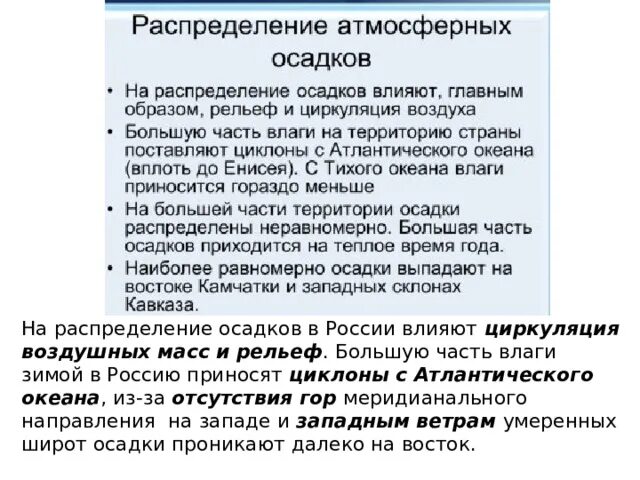 Распределение атмосферных осадков

• На распределение осадков влияют, главным образом, рельеф и циркуляция воздуха
• Большую часть влаги на территорию страны поставляют циклоны с Атлантического океана (вплоть до Енисея). С Тихого океана влаги приносится гораздо меньше
• На большей части территории осадки распределены неравномерно. Большая часть осадков приходится на теплое время года.
• Наиболее равномерно осадки выпадают на востоке Камчатки и западных склонах Кавказа.

На распределение осадков в России влияют циркуляция воздушных масс и рельеф. Большую часть влаги зимой в Россию приносят циклоны с Атлантического океана, из-за отсутствия гор меридианального направления на западе и западным ветрам умеренных широт осадки проникают далеко на восток.